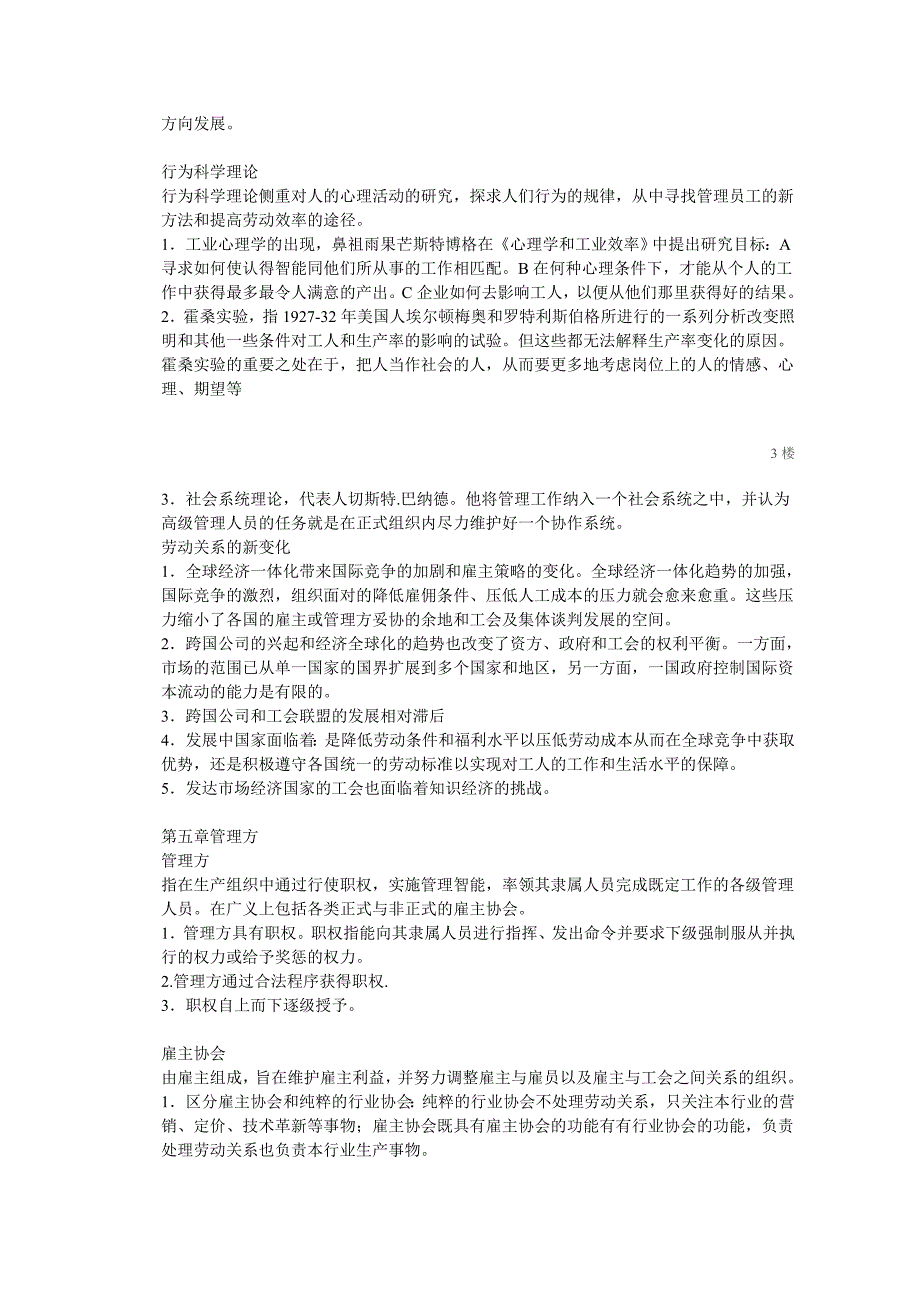 方向发展。

行为科学理论
行为科学理论侧重对人的心理活动的研究，探求人们行为的规律，从中寻找管理员工的新方法和提高劳动效率的途径。
1．工业心理学的出现，鼻祖雨果芒斯特博格在《心理学和工业效率》中提出研究目标：A 寻求如何使认得智能同他们所从事的工作相匹配。B 在何种心理条件下，才能从个人的工作中获得最多最令人满意的产出。C 企业如何去影响工人，以便从他们那里获得好的结果。
2．霍桑实验，指 1927-32 年美国人埃尔顿梅奥和罗特利斯伯格所进行的一系列分析改变照明和其他一些条件对工人和生产率的影响的试验。但这些都无法解释生产率变化的原因。霍桑实验的重要之处在于，把人当作社会的人，从而要更多地考虑岗位上的人的情感、心理、期望等

3 楼

3．社会系统理论，代表人切斯特.巴纳德。他将管理工作纳入一个社会系统之中，并认为高级管理人员的任务就是在正式组织内尽力维护好一个协作系统。
劳动关系的新变化
1．全球经济一体化带来国际竞争的加剧和雇主策略的变化。全球经济一体化趋势的加强，国际竞争的激烈，组织面对的降低雇佣条件、压低人工成本的压力就会愈来愈重。这些压力缩小了各国的雇主或管理方妥协的余地和工会及集体谈判发展的空间。
2．跨国公司的兴起和经济全球化的趋势也改变了资方、政府和工会的权利平衡。一方面，市场的范围已从单一国家的国界扩展到多个国家和地区，另一方面，一国政府控制国际资本流动的能力是有限的。
3．跨国公司和工会联盟的发展相对滞后
4．发展中国家面临着：是降低劳动条件和福利水平以压低劳动成本从而在全球竞争中获取优势，还是积极遵守各国统一的劳动标准以实现对工人的工作和生活水平的保障。
5．发达市场经济国家的工会也面临着知识经济的挑战。

第五章管理方
管理方
指在生产组织中通过行使职权，实施管理智能，率领其隶属人员完成既定工作的各级管理人员。在广义上包括各类正式与非正式的雇主协会。
1．管理方具有职权。职权指能向其隶属人员进行指挥、发出命令并要求下级强制服从并执行的权力或给予奖惩的权力。
2.管理方通过合法程序获得职权.
3．职权自上而下逐级授予。

雇主协会
由雇主组成，旨在维护雇主利益，并努力调整雇主与雇员以及雇主与工会之间关系的组织。
1．区分雇主协会和纯粹的行业协会：纯粹的行业协会不处理劳动关系，只关注本行业的营销、定价、技术革新等事物；雇主协会既具有雇主协会的功能有有行业协会的功能，负责处理劳动关系也负责本行业生产事物。